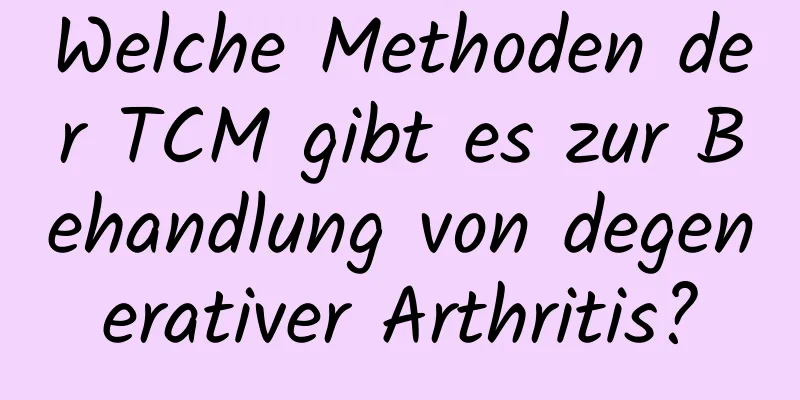 Welche Methoden der TCM gibt es zur Behandlung von degenerativer Arthritis?